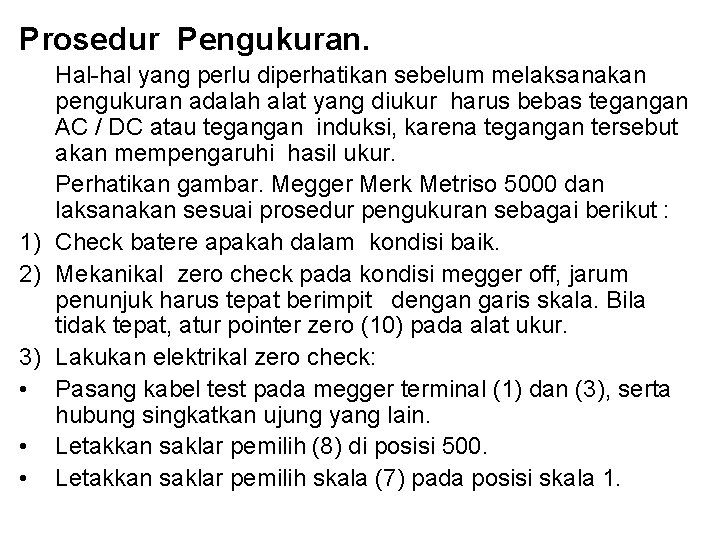 Prosedur Pengukuran.

Hal-hal yang perlu diperhatikan sebelum melaksanakan pengukuran adalah alat yang diukur harus bebas tegangan AC / DC atau tegangan induksi, karena tegangan tersebut akan mempengaruhi hasil ukur.

Perhatikan gambar. Megger Merk Metriso 5000 dan laksanakan sesuai prosedur pengukuran sebagai berikut :

1) Check batere apakah dalam kondisi baik.

2) Mekanikal zero check pada kondisi megger off, jarum penunjuk harus tepat berimpit dengan garis skala. Bila tidak tepat, atur pointer zero (10) pada alat ukur.

3) Lakukan elektrikal zero check:

• Pasang kabel test pada megger terminal (1) dan (3), serta hubung singkatkan ujung yang lain.

• Letakkan saklar pemilih (8) di posisi 500.

• Letakkan saklar pemilih skala (7) pada posisi skala 1.